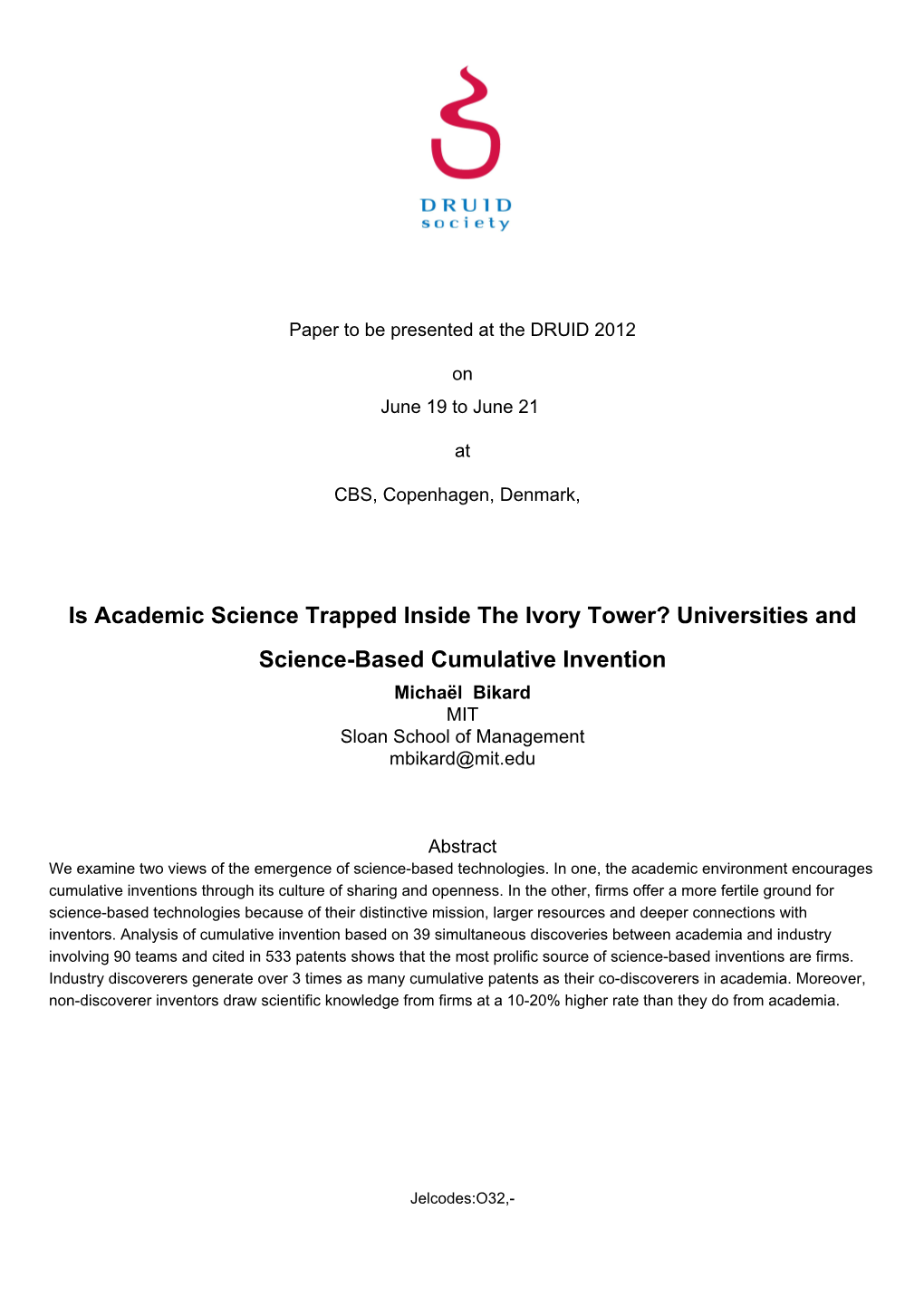 DRUID
society

Paper to be presented at the DRUID 2012

on

June 19 to June 21

at

CBS, Copenhagen, Denmark,

Is Academic Science Trapped Inside The Ivory Tower? Universities and Science-Based Cumulative Invention

Michaël Bikard
MIT
Sloan School of Management
mbikard@mit.edu

Abstract
We examine two views of the emergence of science-based technologies. In one, the academic environment encourages cumulative inventions through its culture of sharing and openness. In the other, firms offer a more fertile ground for science-based technologies because of their distinctive mission, larger resources and deeper connections with inventors. Analysis of cumulative invention based on 39 simultaneous discoveries between academia and industry involving 90 teams and cited in 533 patents shows that the most prolific source of science-based inventions are firms. Industry discoverers generate over 3 times as many cumulative patents as their co-discoverers in academia. Moreover, non-discoverer inventors draw scientific knowledge from firms at a 10-20% higher rate than they do from academia.

Jelcodes:O32,-